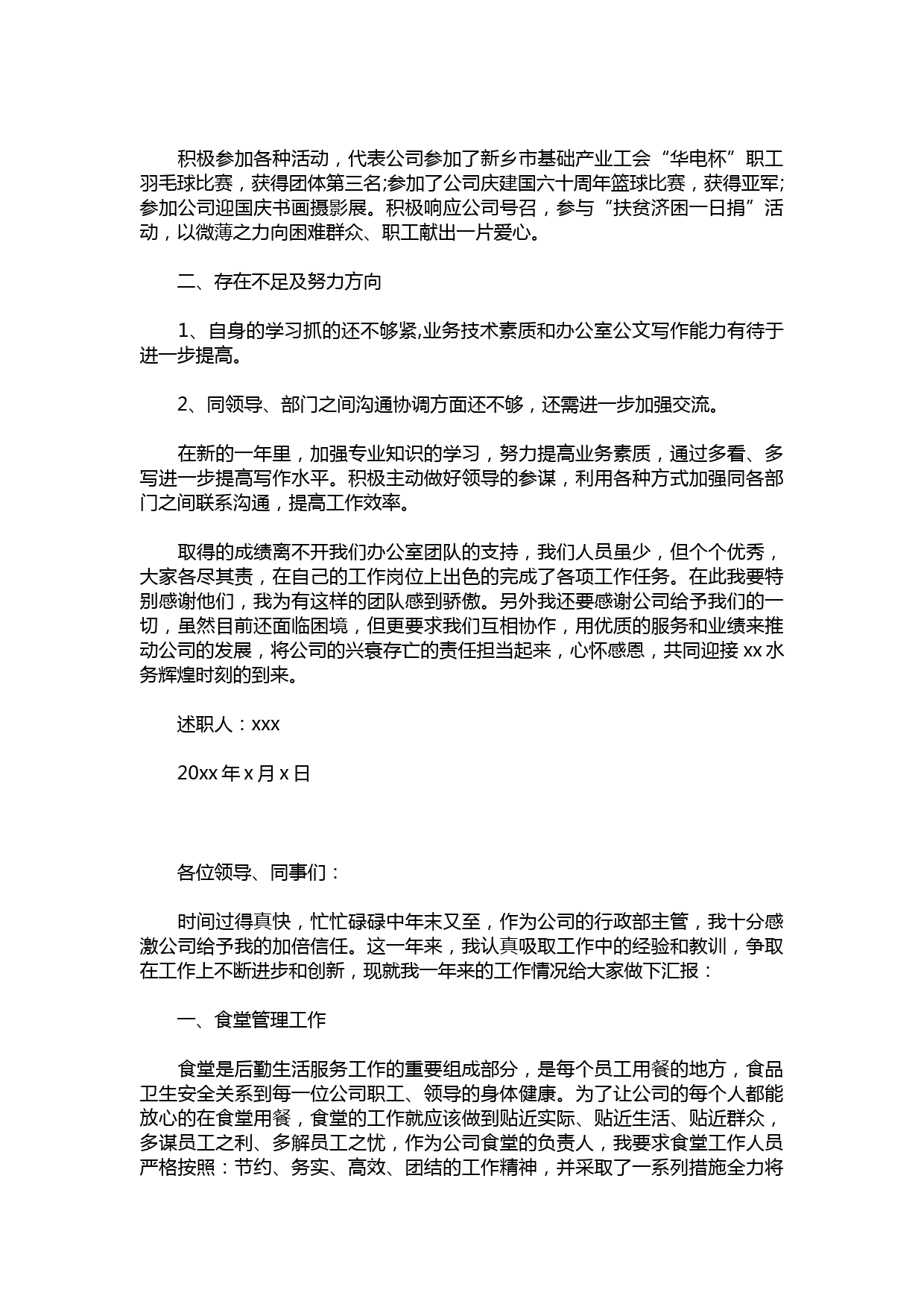 积极参加各种活动，代表公司参加了新乡市基础产业工会“华电杯”职工羽毛球比赛，获得团体第三名;参加了公司庆建国六十周年篮球比赛，获得亚军;参加公司迎国庆书画摄影展。积极响应公司号召，参与“扶贫济困一日捐”活动，以微薄之力向困难群众、职工献出一片爱心。

二、存在不足及努力方向

1、自身的学习抓的还不够紧,业务技术素质和办公室公文写作能力有待于进一步提高。

2、同领导、部门之间沟通协调方面还不够，还需进一步加强交流。

在新的一年里，加强专业知识的学习，努力提高业务素质，通过多看、多写进一步提高写作水平。积极主动做好领导的参谋，利用各种方式加强同各部门之间联系沟通，提高工作效率。

取得的成绩离不开我们办公室团队的支持，我们人员虽少，但个个优秀，大家各尽其责，在自己的工作岗位上出色的完成了各项工作任务。在此我要特别感谢他们，我为有这样的团队感到骄傲。另外我还要感谢公司给予我们的一切，虽然目前还面临困境，但更要求我们互相协作，用优质的服务和业绩来推动公司的发展，将公司的兴衰存亡的责任担当起来，心怀感恩，共同迎接 xx 水务辉煌时刻的到来。

述职人：xxx

20xx 年 x 月 x 日

各位领导、同事们：

时间过得真快，忙忙碌碌中年末又至，作为公司的行政部主管，我十分感激公司给予我的加倍信任。这一年来，我认真吸取工作中的经验和教训，争取在工作上不断进步和创新，现就我一年来的工作情况给大家做下汇报：

一、食堂管理工作

食堂是后勤生活服务工作的重要组成部分，是每个员工用餐的地方，食品卫生安全关系到每一位公司职工、领导的身体健康。为了让公司的每个人都能放心的在食堂用餐，食堂的工作就应该做到贴近实际、贴近生活、贴近群众，多谋员工之利、多解员工之忧，作为公司食堂的负责人，我要求食堂工作人员严格按照：节约、务实、高效、团结的工作精神，并采取了一系列措施全力将